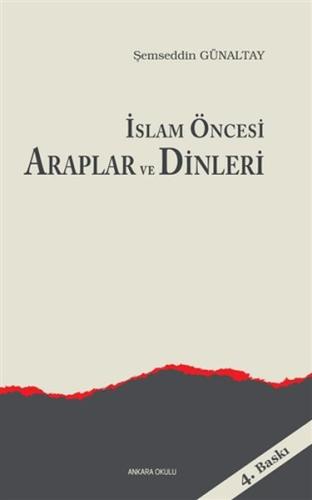 Şemseddin GÜNALTAY

İSLAM ÖNCESİ
ARAPLAR VE DİNLERİ

ANKARA OKULU

4. Baskı